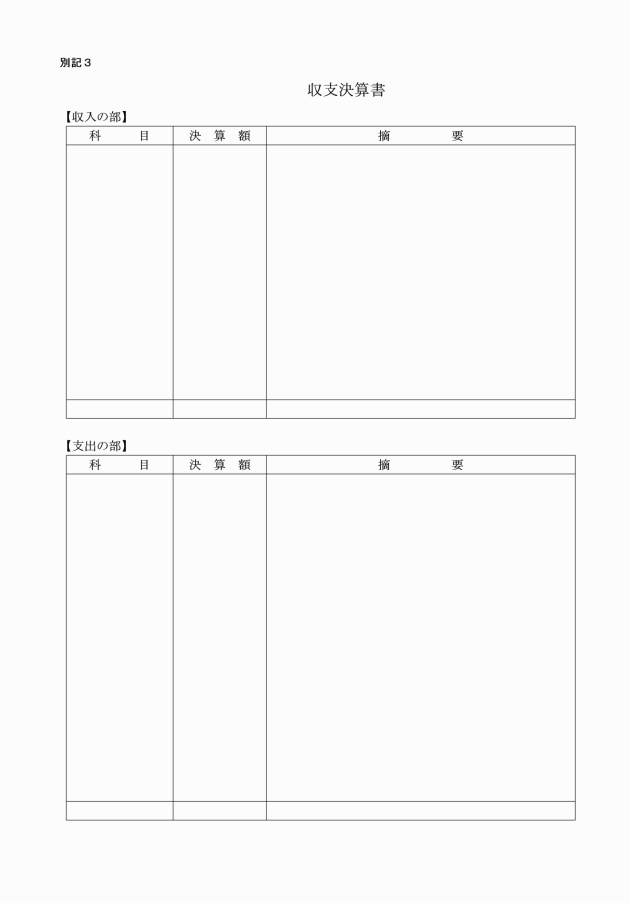 別記３

収支決算書

【収入の部】

| 科　　目 | 決　算　額 | 摘　　　要 |
|---|---|---|
| | | |
| | | |

【支出の部】

| 科　　目 | 決　算　額 | 摘　　　要 |
|---|---|---|
| | | |
| | | |